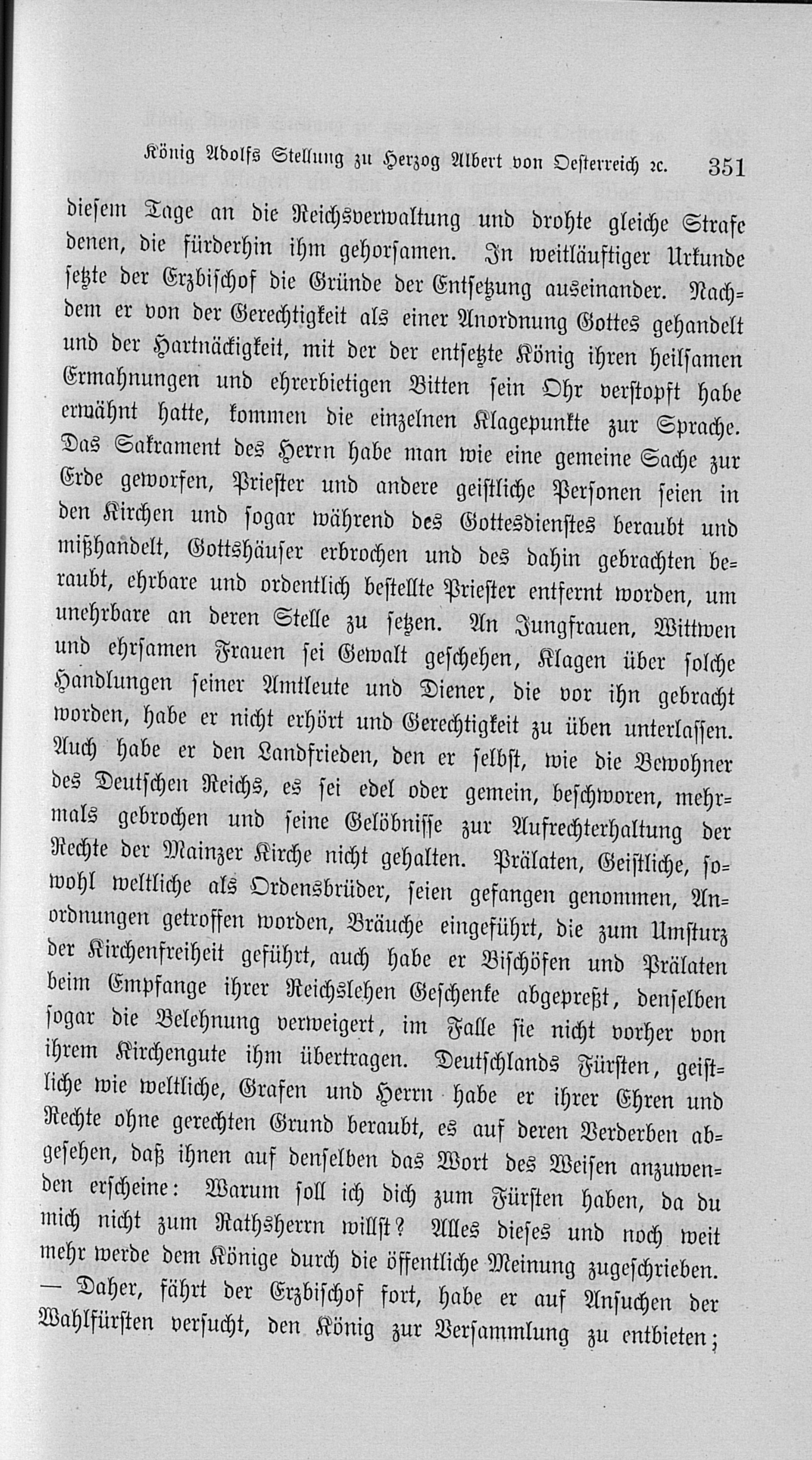 König Adolfs Stellung zu Herzog Albert von Oesterreich ꝛc. 351

diesem Tage an die Reichsverwaltung und drohte gleiche Strafe denen, die fürderhin ihm gehorsamen. In weitläuftiger Urkunde setzte der Erzbischof die Gründe der Entsetzung auseinander. Nachdem er von der Gerechtigkeit als einer Anordnung Gottes gehandelt und der Hartnäckigkeit, mit der der entsetzte König ihren heilsamen Ermahnungen und ehrerbietigen Bitten sein Ohr verstopft habe erwähnt hatte, kommen die einzelnen Klagepunkte zur Sprache. Das Sakrament des Herrn habe man wie eine gemeine Sache zur Erde geworfen, Priester und andere geistliche Personen seien in den Kirchen und sogar während des Gottesdienstes beraubt und mißhandelt, Gottshäuser erbrochen und des dahin gebrachten beraubt, ehrbare und ordentlich bestellte Priester entfernt worden, um unehrbare an deren Stelle zu setzen. An Jungfrauen, Wittwen und ehrsamen Frauen sei Gewalt geschehen, Klagen über solche Handlungen seiner Amtleute und Diener, die vor ihn gebracht worden, habe er nicht erhört und Gerechtigkeit zu üben unterlassen. Auch habe er den Landfrieden, den er selbst, wie die Bewohner des Deutschen Reichs, es sei edel oder gemein, beschworen, mehrmals gebrochen und seine Gelöbnisse zur Aufrechterhaltung der Rechte der Mainzer Kirche nicht gehalten. Prälaten, Geistliche, sowohl weltliche als Ordensbrüder, seien gefangen genommen, Anordnungen getroffen worden, Bräuche eingeführt, die zum Umsturz der Kirchenfreiheit geführt, auch habe er Bischöfen und Prälaten beim Empfange ihrer Reichslehen Geschenke abgepreßt, denselben sogar die Belehnung verweigert, im Falle sie nicht vorher von ihrem Kirchengute ihm übertragen. Deutschlands Fürsten, geistliche wie weltliche, Grafen und Herrn habe er ihrer Ehren und Rechte ohne gerechten Grund beraubt, es auf deren Verderben abgesehen, daß ihnen auf denselben das Wort des Weisen anzuwenden erscheine: Warum soll ich dich zum Fürsten haben, da du mich nicht zum Rathsherrn willst? Alles dieses und noch weit mehr werde dem Könige durch die öffentliche Meinung zugeschrieben. — Daher, fährt der Erzbischof fort, habe er auf Ansuchen der Wahlfürsten versucht, den König zur Versammlung zu entbieten;